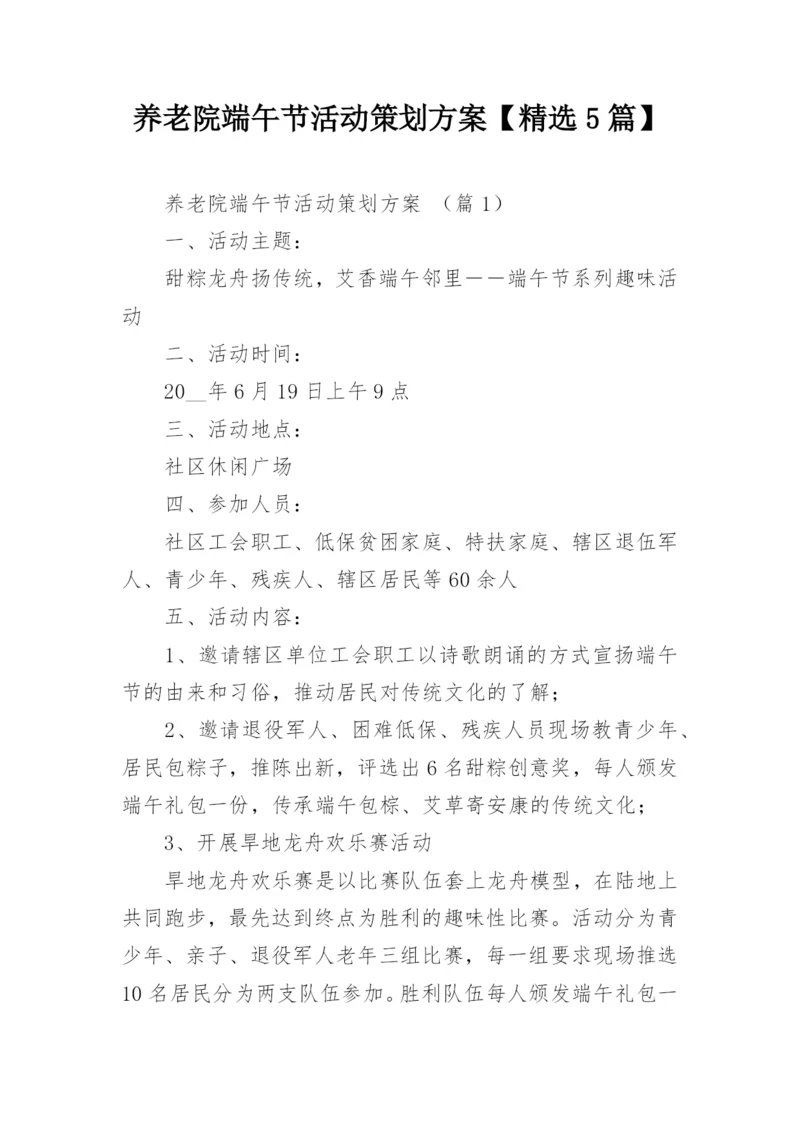 养老院端午节活动策划方案【精选5篇】

养老院端午节活动策划方案 （篇1）

一、活动主题：

甜粽龙舟扬传统，艾香端午邻里——端午节系列趣味活动

二、活动时间：

20__年6月19日上午9点

三、活动地点：

社区休闲广场

四、参加人员：

社区工会职工、低保贫困家庭、特扶家庭、辖区退伍军人、青少年、残疾人、辖区居民等60余人

五、活动内容：

1、邀请辖区单位工会职工以诗歌朗诵的方式宣扬端午节的由来和习俗，推动居民对传统文化的了解；

2、邀请退役军人、困难低保、残疾人员现场教青少年、居民包粽子，推陈出新，评选出6名甜粽创意奖，每人颁发端午礼包一份，传承端午包粽、艾草寄安康的传统文化；

3、开展旱地龙舟欢乐赛活动

旱地龙舟欢乐赛是以比赛队伍套上龙舟模型，在陆地上共同跑步，最先达到终点为胜利的趣味性比赛。活动分为青少年、亲子、退役军人老年三组比赛，每一组要求现场推选10名居民分为两支队伍参加。胜利队伍每人颁发端午礼包一